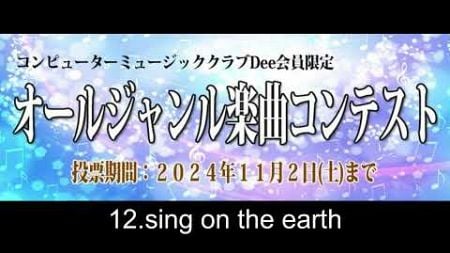 コンピューターミュージッククラブDee会員限定

オールジャンル楽曲コンテスト

投票期間：２０２４年１１月２日(土)まで

12.sing on the earth